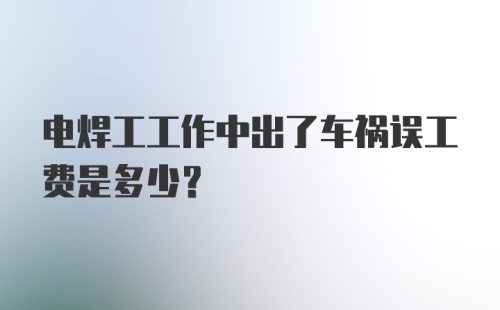 电焊工工作中出了车祸误工费是多少?